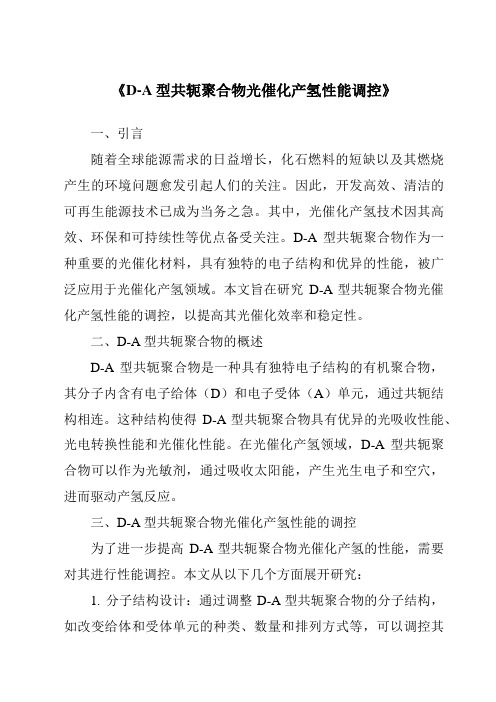 《D-A 型共轭聚合物光催化产氢性能调控》

一、引言

随着全球能源需求的日益增长，化石燃料的短缺以及其燃烧产生的环境问题愈发引起人们的关注。因此，开发高效、清洁的可再生能源技术已成为当务之急。其中，光催化产氢技术因其高效、环保和可持续性等优点备受关注。D-A 型共轭聚合物作为一种重要的光催化材料，具有独特的电子结构和优异的性能，被广泛应用于光催化产氢领域。本文旨在研究 D-A 型共轭聚合物光催化产氢性能的调控，以提高其光催化效率和稳定性。

二、D-A 型共轭聚合物的概述

D-A 型共轭聚合物是一种具有独特电子结构的有机聚合物，其分子内含有电子给体（D）和电子受体（A）单元，通过共轭结构相连。这种结构使得 D-A 型共轭聚合物具有优异的光吸收性能、光电转换性能和光催化性能。在光催化产氢领域，D-A 型共轭聚合物可以作为光敏剂，通过吸收太阳能，产生光生电子和空穴，进而驱动产氢反应。

三、D-A 型共轭聚合物光催化产氢性能的调控

为了进一步提高 D-A 型共轭聚合物光催化产氢的性能，需要对其进行性能调控。本文从以下几个方面展开研究：

1. 分子结构设计：通过调整 D-A 型共轭聚合物的分子结构，如改变给体和受体单元的种类、数量和排列方式等，可以调控其